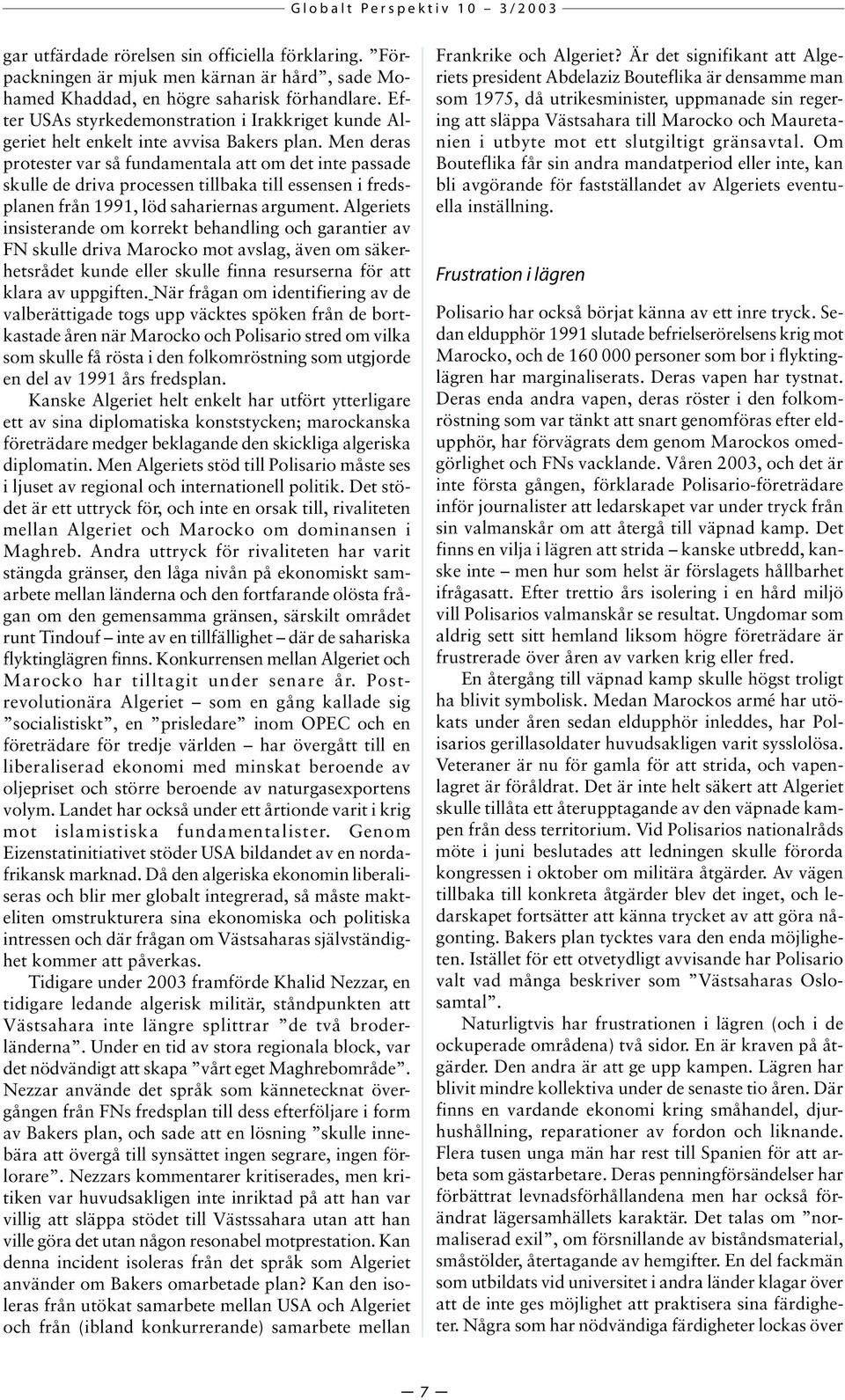 Globalt Perspektiv 10 – 3/2003

gar utfärdade rörelsen sin officiella förklaring. ”Förpackningen är mjuk men kärnan är hård”, sade Mohamed Khaddad, en högre saharisk förhandlare. Efter USAs styrkedemonstration i Irakkriget kunde Algeriet helt enkelt inte avvisa Bakers plan. Men deras protester var så fundamentala att om det inte passade skulle de driva processen tillbaka till essensen i fredsplanen från 1991, löd sahariernas argument. Algeriets insisterande om korrekt behandling och garantier av FN skulle driva Marocko mot avslag, även om säkerhetsrådet kunde eller skulle finna resurserna för att klara av uppgiften. När frågan om identifiering av de valberättigade togs upp väcktes spöken från de bortkastade åren när Marocko och Polisario stred om vilka som skulle få rösta i den folkomröstning som utgjorde en del av 1991 års fredsplan.

Kanske Algeriet helt enkelt har utfört ytterligare ett av sina diplomatiska konststycken; marockanska företrädare medger beklagande den skickliga algeriska diplomatin. Men Algeriets stöd till Polisario måste ses i ljuset av regional och internationell politik. Det stödet är ett uttryck för, och inte en orsak till, rivaliteten mellan Algeriet och Marocko om dominansen i Maghreb. Andra uttryck för rivaliteten har varit stängda gränser, den låga nivån på ekonomiskt samarbete mellan länderna och den fortfarande olösta frågan om den gemensamma gränsen, särskilt området runt Tindouf – inte av en tillfällighet – där de sahariska flyktinglägren finns. Konkurrensen mellan Algeriet och Marocko har tilltagit under senare år. Postrevolutionära Algeriet – som en gång kallade sig ”socialistiskt”, en ”prisledare” inom OPEC och en företrädare för tredje världen – har övergått till en liberaliserad ekonomi med minskat beroende av oljepriset och större beroende av naturgasexportens volym. Landet har också under ett årtionde varit i krig mot islamistiska fundamentalister. Genom Eizenstatinitiativet stöder USA bildandet av en nordafrikansk marknad. Då den algeriska ekonomin liberaliseras och blir mer globalt integrerad, så måste makteliten omstrukturera sina ekonomiska och politiska intressen och där frågan om Västsaharas självständighet kommer att påverkas.

Tidigare under 2003 framförde Khalid Nezzar, en tidigare ledande algerisk militär, ståndpunkten att Västsahara inte längre splittrar ”de två broderländerna”. Under en tid av stora regionala block, var det nödvändigt att skapa ”vårt eget Maghrebområde”. Nezzar använde det språk som kännetecknat övergången från FNs fredsplan till dess efterföljare i form av Bakers plan, och sade att en lösning ”skulle innebära att övergå till synsättet ingen segrare, ingen förlorare”. Nezzars kommentarer kritiserades, men kritiken var huvudsakligen inte inriktad på att han var villig att släppa stödet till Västssahara utan att han ville göra det utan någon resonabel motprestation. Kan denna incident isoleras från det språk som Algeriet använder om Bakers omarbetade plan? Kan den isoleras från utökat samarbete mellan USA och Algeriet och från (ibland konkurrerande) samarbete mellan Frankrike och Algeriet? Är det signifikant att Algeriets president Abdelaziz Bouteflika är densamme man som 1975, då utrikesminister, uppmanade sin regering att släppa Västsahara till Marocko och Mauretanien i utbyte mot ett slutgiltigt gränsavtal. Om Bouteflika får sin andra mandatperiod eller inte, kan bli avgörande för fastställandet av Algeriets eventuella inställning.

Frustration i lägren

Polisario har också börjat känna av ett inre tryck. Sedan eldupphör 1991 slutade befrielserörelsens krig mot Marocko, och de 160 000 personer som bor i flyktinglägren har marginaliserats. Deras vapen har tystnat. Deras enda andra vapen, deras röster i den folkomröstning som var tänkt att snart genomföras efter eldupphör, har förvägrats dem genom Marockos omedgörlighet och FNs vacklande. Våren 2003, och det är inte första gången, förklarade Polisario-företrädare inför journalister att ledarskapet var under tryck från sin valmanskår om att återgå till väpnad kamp. Det finns en vilja i lägren att strida – kanske utbredd, kanske inte – men hur som helst är förslagets hållbarhet ifrågasatt. Efter trettio års isolering i en hård miljö vill Polisarios valmanskår se resultat. Ungdomar som aldrig sett sitt hemland liksom högre företrädare är frustrerade över åren av varken krig eller fred.

En återgång till väpnad kamp skulle högst troligt ha blivit symbolisk. Medan Marockos armé har utökats under åren sedan eldupphör inleddes, har Polisarios gerillasoldater huvudsakligen varit sysslolösa. Veteraner är nu för gamla för att strida, och vapenlagret är föråldrat. Det är inte helt säkert att Algeriet skulle tillåta ett återupptagande av den väpnade kampen från dess territorium. Vid Polisarios nationalråds möte i juni beslutades att ledningen skulle förorda kongressen i oktober om militära åtgärder. Av vägen tillbaka till konkreta åtgärder blev det inget, och ledarskapet fortsätter att känna trycket av att göra någonting. Bakers plan tycktes vara den enda möjligheten. Istället för ett otvetydligt avvisande har Polisario valt vad många beskriver som ”Västsaharas Oslosamtal”.

Naturligtvis har frustrationen i lägren (och i de ockuperade områdena) två sidor. En är kraven på åtgärder. Den andra är att ge upp kampen. Lägren har blivit mindre kollektiva under de senaste tio åren. Där finns en vardande ekonomi kring småhandel, djurhushållning, reparationer av fordon och liknande. Flera tusen unga män har rest till Spanien för att arbeta som gästarbetare. Deras penningförsändelser har förbättrat levnadsförhållandena men har också förändrat lägersamhällets karaktär. Det talas om ”normaliserad exil”, om försnillande av biståndsmaterial, småstölder, återtagande av hemgifter. En del fackmän som utbildats vid universitet i andra länder klagar över att de inte ges möjlighet att praktisera sina färdigheter. Några som har nödvändiga färdigheter lockas över

— 7 —